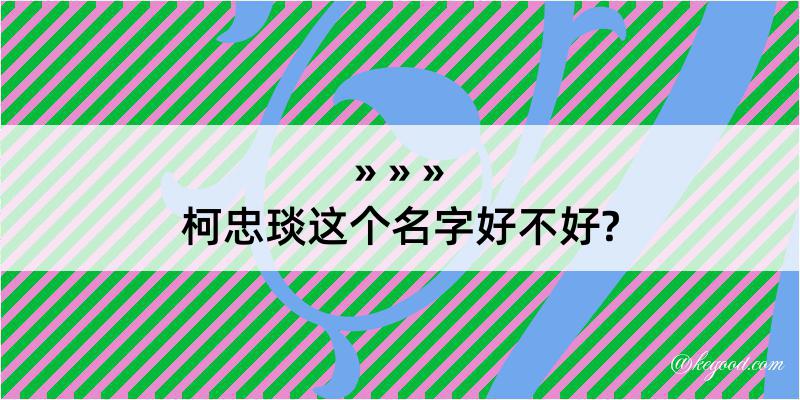 » » »
柯忠琰这个名字好不好?

@kegood.com